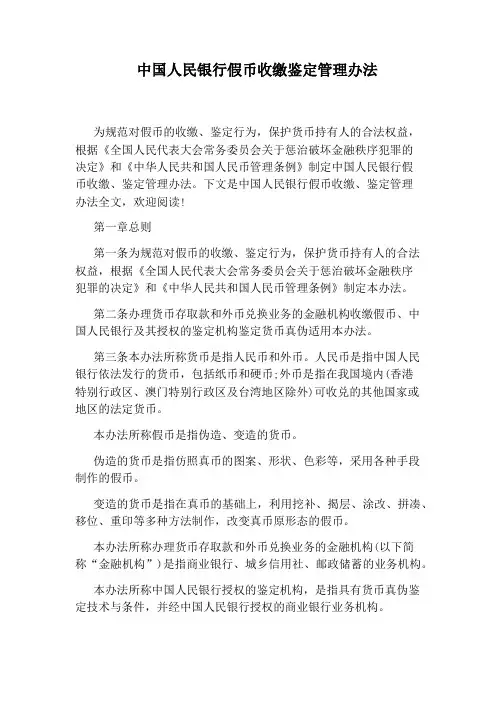 中国人民银行假币收缴鉴定管理办法

为规范对假币的收缴、鉴定行为，保护货币持有人的合法权益，根据《全国人民代表大会常务委员会关于惩治破坏金融秩序犯罪的决定》和《中华人民共和国人民币管理条例》制定中国人民银行假币收缴、鉴定管理办法。下文是中国人民银行假币收缴、鉴定管理办法全文，欢迎阅读！

第一章总则

第一条为规范对假币的收缴、鉴定行为，保护货币持有人的合法权益，根据《全国人民代表大会常务委员会关于惩治破坏金融秩序犯罪的决定》和《中华人民共和国人民币管理条例》制定本办法。

第二条办理货币存取款和外币兑换业务的金融机构收缴假币、中国人民银行及其授权的鉴定机构鉴定货币真伪适用本办法。

第三条本办法所称货币是指人民币和外币。人民币是指中国人民银行依法发行的货币，包括纸币和硬币;外币是指在我国境内(香港特别行政区、澳门特别行政区及台湾地区除外)可收兑的其他国家或地区的法定货币。

本办法所称假币是指伪造、变造的货币。

伪造的货币是指仿照真币的图案、形状、色彩等，采用各种手段制作的假币。

变造的货币是指在真币的基础上，利用挖补、揭层、涂改、拼凑、移位、重印等多种方法制作，改变真币原形态的假币。

本办法所称办理货币存取款和外币兑换业务的金融机构(以下简称“金融机构”)是指商业银行、城乡信用社、邮政储蓄的业务机构。

本办法所称中国人民银行授权的鉴定机构，是指具有货币真伪鉴定技术与条件，并经中国人民银行授权的商业银行业务机构。